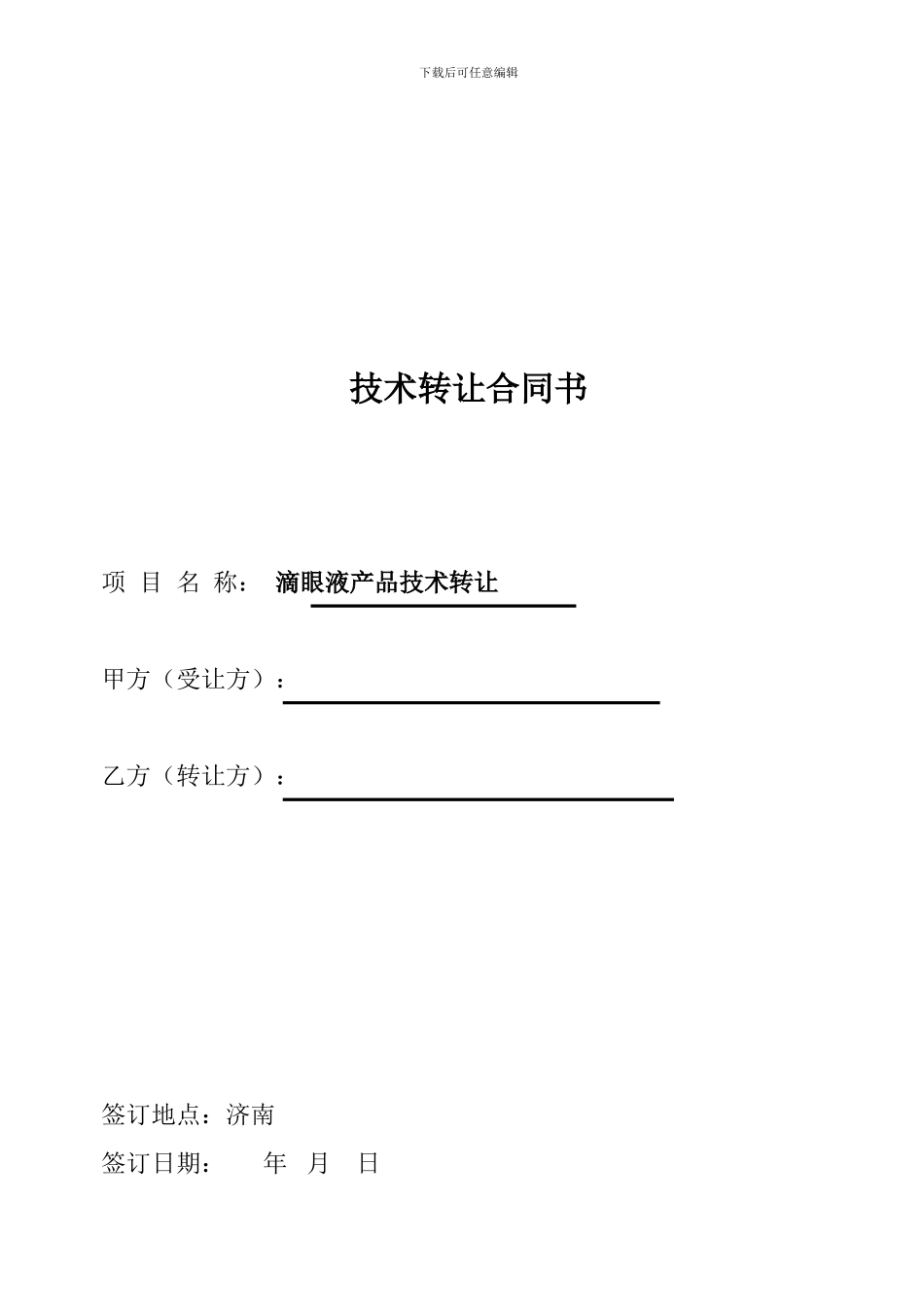 下载后可任意编辑

技术转让合同书

项 目 名 称： 滴眼液产品技术转让

甲方（受让方）：

乙方（转让方）：

签订地点：济南

签订日期： 年 月 日